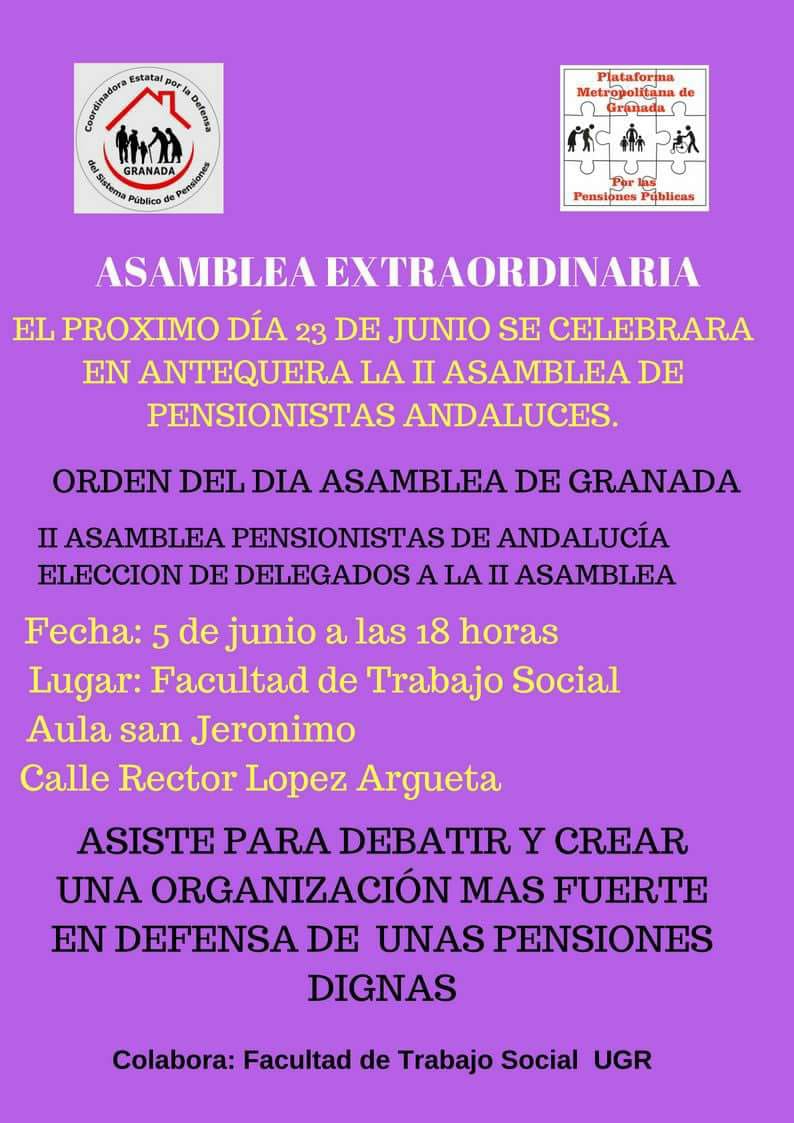 Coordinadora Estatal por la Defensa del Sistema Público de Pensiones
GRANADA

Plataforma Metropolitana de Granada
Por las Pensiones Públicas

ASAMBLEA EXTRAORDINARIA

EL PROXIMO DÍA 23 DE JUNIO SE CELEBRARA EN ANTEQUERA LA II ASAMBLEA DE PENSIONISTAS ANDALUCES.

ORDEN DEL DIA ASAMBLEA DE GRANADA

II ASAMBLEA PENSIONISTAS DE ANDALUCÍA
ELECCION DE DELEGADOS A LA II ASAMBLEA

Fecha: 5 de junio a las 18 horas
Lugar: Facultad de Trabajo Social
Aula san Jeronimo
Calle Rector Lopez Argueta

ASISTE PARA DEBATIR Y CREAR UNA ORGANIZACIÓN MAS FUERTE EN DEFENSA DE UNAS PENSIONES DIGNAS

Colabora: Facultad de Trabajo Social UGR